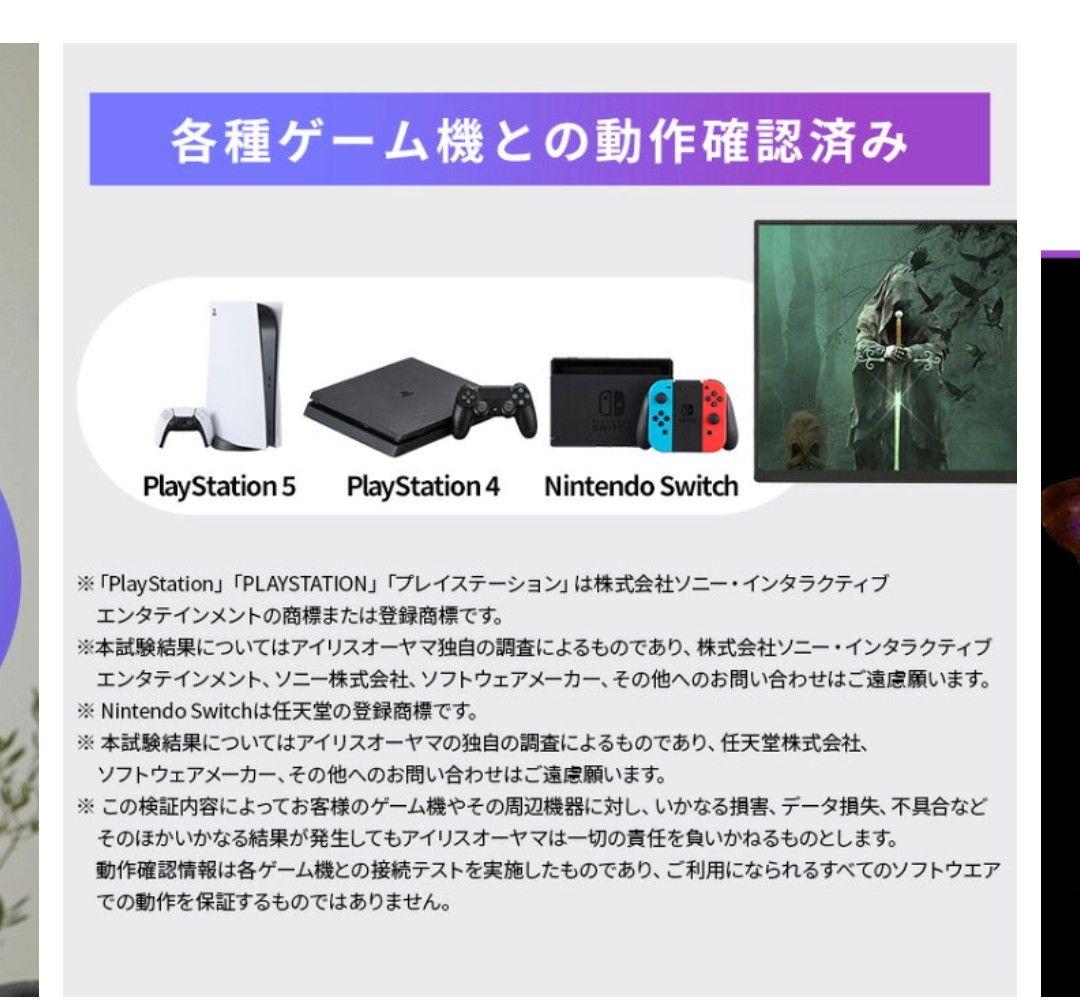 各種ゲーム機との動作確認済み

PlayStation 5　PlayStation 4　Nintendo Switch

※「PlayStation」「PLAYSTATION」「プレイステーション」は株式会社ソニー・インタラクティブエンタテインメントの商標または登録商標です。
※本試験結果についてはアイリスオーヤマ独自の調査によるものであり、株式会社ソニー・インタラクティブエンタテインメント、ソニー株式会社、ソフトウェアメーカー、その他へのお問い合わせはご遠慮願います。
※ Nintendo Switchは任天堂の登録商標です。
※ 本試験結果についてはアイリスオーヤマの独自の調査によるものであり、任天堂株式会社、ソフトウェアメーカー、その他へのお問い合わせはご遠慮願います。
※ この検証内容によってお客様のゲーム機やその周辺機器に対し、いかなる損害、データ損失、不具合などそのほかいかなる結果が発生してもアイリスオーヤマは一切の責任を負いかねるものとします。
動作確認情報は各ゲーム機との接続テストを実施したものであり、ご利用になられるすべてのソフトウエアでの動作を保証するものではありません。